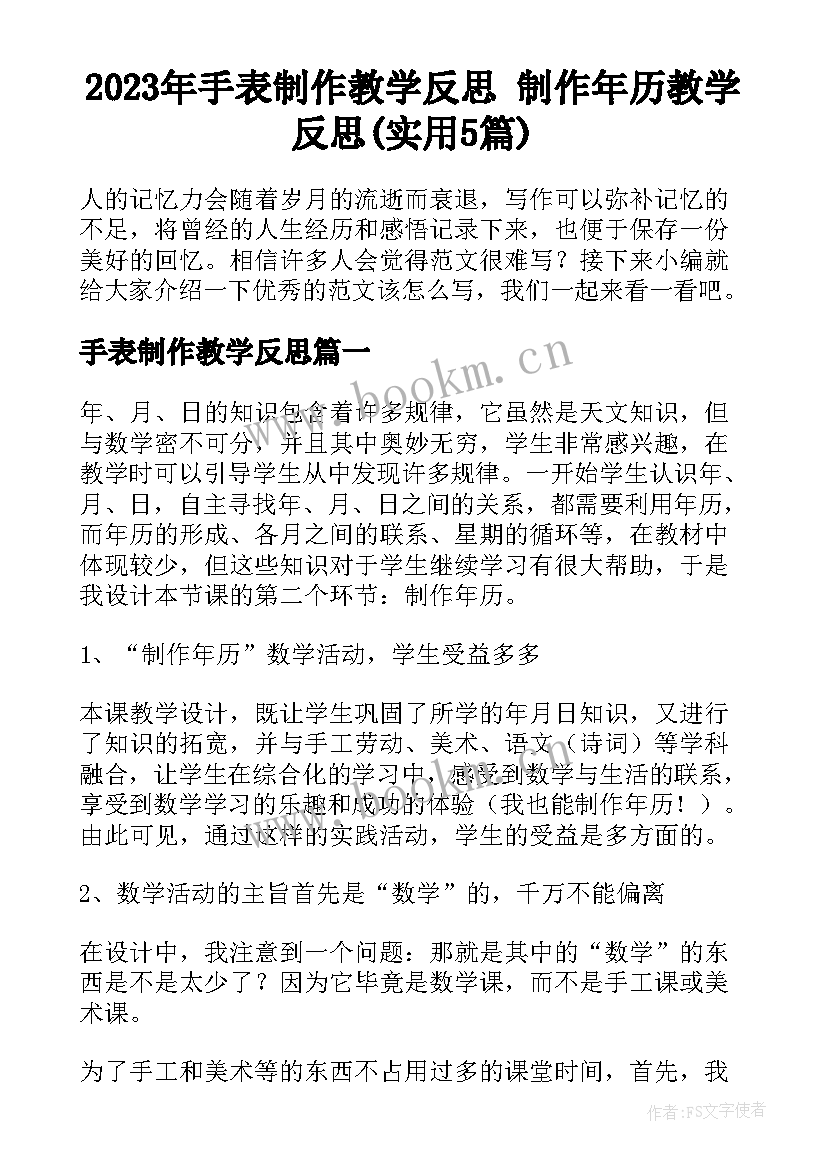 2023年手表制作教学反思 制作年历教学反思(实用5篇)

人的记忆力会随着岁月的流逝而衰退，写作可以弥补记忆的不足，将曾经的人生经历和感悟记录下来，也便于保存一份美好的回忆。相信许多人会觉得范文很难写？接下来小编就给大家介绍一下优秀的范文该怎么写，我们一起来看一看吧。

手表制作教学反思篇一

www.bookm.cn

年、月、日的知识包含着许多规律，它虽然是天文知识，但与数学密不可分，并且其中奥妙无穷，学生非常感兴趣，在教学时可以引导学生从中发现许多规律。一开始学生认识年、月、日，自主寻找年、月、日之间的关系，都需要利用年历，而年历的形成、各月之间的联系、星期的循环等，在教材中体现较少，但这些知识对于学生继续学习有很大帮助，于是我设计本节课的第二个环节：制作年历。

1、“制作年历”数学活动，学生受益多多

本课教学设计，既让学生巩固了所学的年月日知识，又进行了知识的拓宽，并与手工劳动、美术、语文（诗词）等学科融合，让学生在综合化的学习中，感受到数学与生活的联系，享受到数学学习的乐趣和成功的体验（我也能制作年历！）。由此可见，通过这样的实践活动，学生的受益是多方面的。

2、数学活动的主旨首先是“数学”的，千万不能偏离

在设计中，我注意到一个问题：那就是其中的“数学”的东西是不是太少了？因为它毕竟是数学课，而不是手工课或美术课。

为了手工和美术等的东西不占用过多的课堂时间，首先，我

作者：FS文字使者